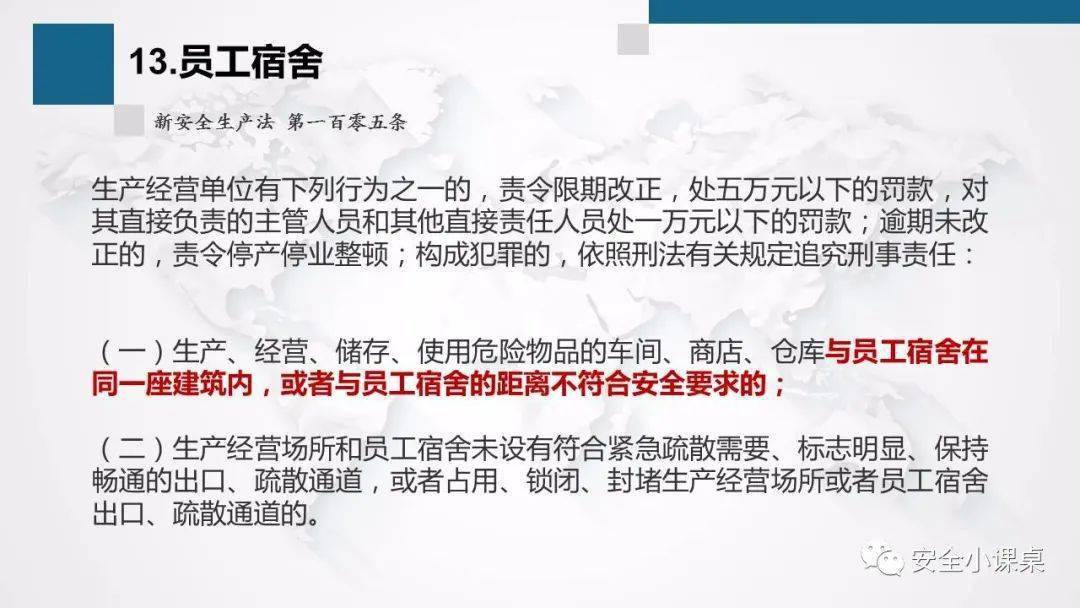 13.员工宿舍

新安全生产法 第一百零五条

生产经营单位有下列行为之一的，责令限期改正，处五万元以下的罚款，对其直接负责的主管人员和其他直接责任人员处一万元以下的罚款；逾期未改正的，责令停产停业整顿；构成犯罪的，依照刑法有关规定追究刑事责任：

（一）生产、经营、储存、使用危险物品的车间、商店、仓库与员工宿舍在同一座建筑内，或者与员工宿舍的距离不符合安全要求的；

（二）生产经营场所和员工宿舍未设有符合紧急疏散需要、标志明显、保持畅通的出口、疏散通道，或者占用、锁闭、封堵生产经营场所或者员工宿舍出口、疏散通道的。

安全小课桌